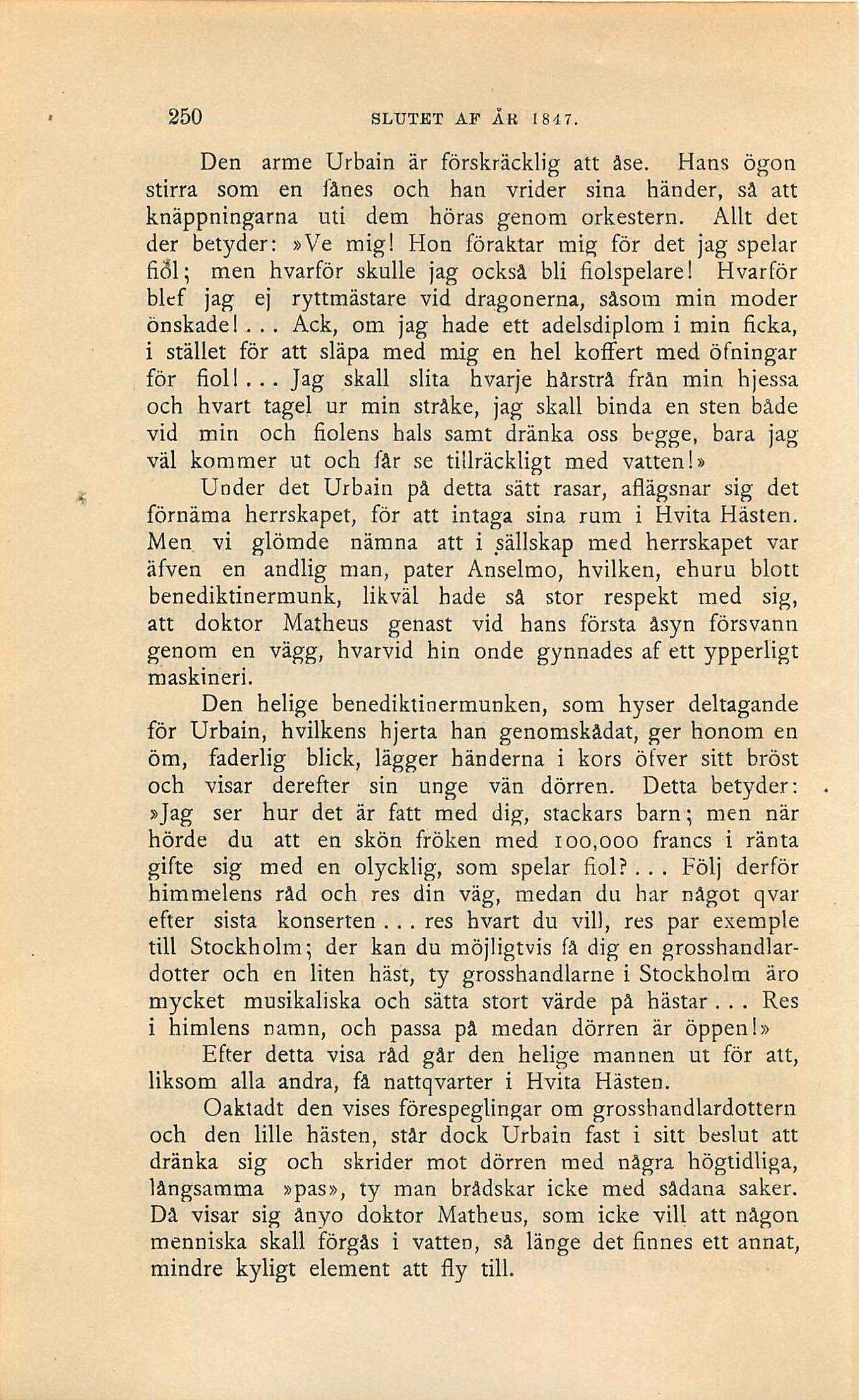 250 SLUTET AF ÅR 1847.

Den arme Urbain är förskräcklig att åse. Hans ögon stirra som en fånes och han vrider sina händer, så att knäppningarna uti dem höras genom orkestern. Allt det der betyder: »Ve mig! Hon föraktar mig för det jag spelar fiol; men hvarför skulle jag också bli fiolspelare! Hvarför blef jag ej ryttmästare vid dragonerna, såsom min moder önskade!... Ack, om jag hade ett adelsdiplom i min ficka, i stället för att släpa med mig en hel koffert med öfningar för fiol!... Jag skall slita hvarje hårstrå från min hjessa och hvart tagel ur min stråke, jag skall binda en sten både vid min och fiolens hals samt dränka oss begge, bara jag väl kommer ut och får se tillräckligt med vatten!»

Under det Urbain på detta sätt rasar, aflägsnar sig det förnäma herrskapet, för att intaga sina rum i Hvita Hästen. Men vi glömde nämna att i sällskap med herrskapet var äfven en andlig man, pater Anselmo, hvilken, ehuru blott benediktinermunk, likväl hade så stor respekt med sig, att doktor Matheus genast vid hans första åsyn försvann genom en vägg, hvarvid hin onde gynnades af ett ypperligt maskineri.

Den helige benediktinermunken, som hyser deltagande för Urbain, hvilkens hjerta han genomskådat, ger honom en öm, faderlig blick, lägger händerna i kors öfver sitt bröst och visar derefter sin unge vän dörren. Detta betyder: »Jag ser hur det är fatt med dig, stackars barn; men när hörde du att en skön fröken med 100,000 francs i ränta gifte sig med en olycklig, som spelar fiol?... Följ derför himmelens råd och res din väg, medan du har något qvar efter sista konserten... res hvart du vill, res par exemple till Stockholm; der kan du möjligtvis få dig en grosshandlardotter och en liten häst, ty grosshandlarne i Stockholm äro mycket musikaliska och sätta stort värde på hästar... Res i himlens namn, och passa på medan dörren är öppen!»

Efter detta visa råd går den helige mannen ut för att, liksom alla andra, få nattqvarter i Hvita Hästen.

Oaktadt den vises förespeglingar om grosshandlardottern och den lille hästen, står dock Urbain fast i sitt beslut att dränka sig och skrider mot dörren med några högtidliga, långsamma »pas», ty man brådskar icke med sådana saker. Då visar sig ånyo doktor Matheus, som icke vill att någon menniska skall förgås i vatten, så länge det finnes ett annat, mindre kyligt element att fly till.